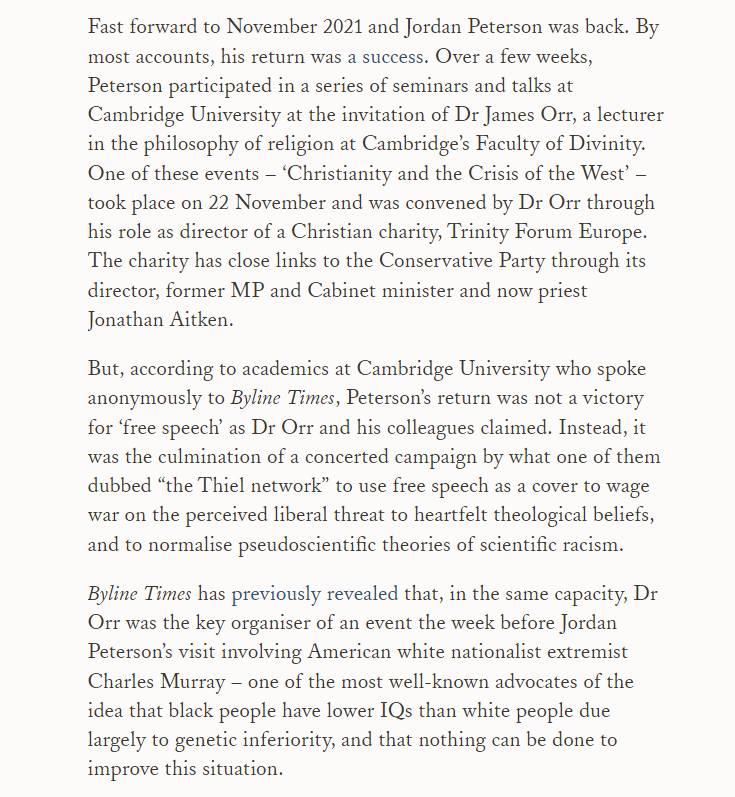 Fast forward to November 2021 and Jordan Peterson was back. By most accounts, his return was a success. Over a few weeks, Peterson participated in a series of seminars and talks at Cambridge University at the invitation of Dr James Orr, a lecturer in the philosophy of religion at Cambridge's Faculty of Divinity. One of these events – 'Christianity and the Crisis of the West' – took place on 22 November and was convened by Dr Orr through his role as director of a Christian charity, Trinity Forum Europe. The charity has close links to the Conservative Party through its director, former MP and Cabinet minister and now priest Jonathan Aitken.

But, according to academics at Cambridge University who spoke anonymously to Byline Times, Peterson's return was not a victory for 'free speech' as Dr Orr and his colleagues claimed. Instead, it was the culmination of a concerted campaign by what one of them dubbed "the Thiel network" to use free speech as a cover to wage war on the perceived liberal threat to heartfelt theological beliefs, and to normalise pseudoscientific theories of scientific racism.

Byline Times has previously revealed that, in the same capacity, Dr Orr was the key organiser of an event the week before Jordan Peterson's visit involving American white nationalist extremist Charles Murray – one of the most well-known advocates of the idea that black people have lower IQs than white people due largely to genetic inferiority, and that nothing can be done to improve this situation.